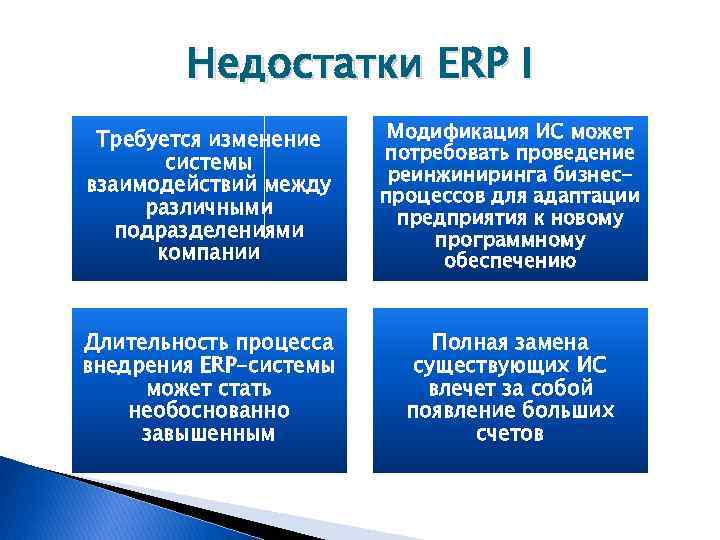 Недостатки ERP I

Требуется изменение системы взаимодействий между различными подразделениями компании

Модификация ИС может потребовать проведение реинжиниринга бизнес-процессов для адаптации предприятия к новому программному обеспечению

Длительность процесса внедрения ERP-системы может стать необоснованно завышенным

Полная замена существующих ИС влечет за собой появление больших счетов